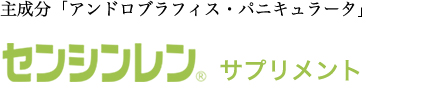 主成分「アンドロブラフィス・パニキュラータ」

センシンレン® サプリメント